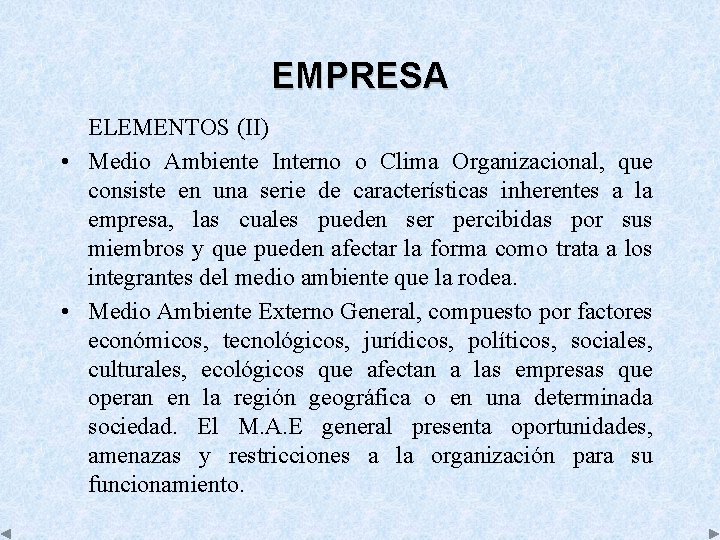 EMPRESA

ELEMENTOS (II)

• Medio Ambiente Interno o Clima Organizacional, que consiste en una serie de características inherentes a la empresa, las cuales pueden ser percibidas por sus miembros y que pueden afectar la forma como trata a los integrantes del medio ambiente que la rodea.

• Medio Ambiente Externo General, compuesto por factores económicos, tecnológicos, jurídicos, políticos, sociales, culturales, ecológicos que afectan a las empresas que operan en la región geográfica o en una determinada sociedad. El M.A.E general presenta oportunidades, amenazas y restricciones a la organización para su funcionamiento.